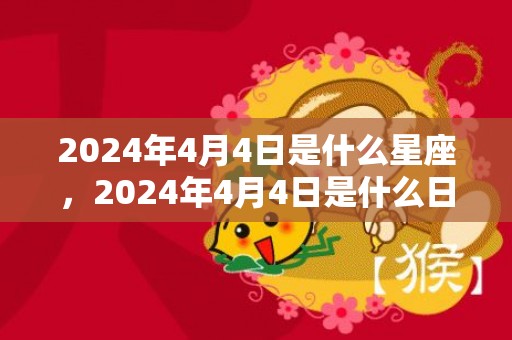 2024年4月4日是什么星座，2024年4月4日是什么日

【猴】